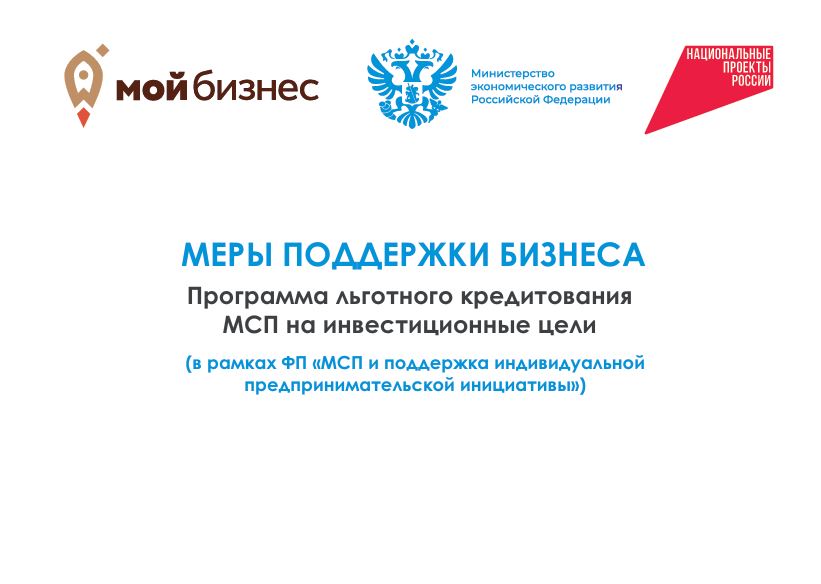 мой бизнес

Министерство экономического развития Российской Федерации

НАЦИОНАЛЬНЫЕ ПРОЕКТЫ РОССИИ

МЕРЫ ПОДДЕРЖКИ БИЗНЕСА

Программа льготного кредитования МСП на инвестиционные цели

(в рамках ФП «МСП и поддержка индивидуальной предпринимательской инициативы»)